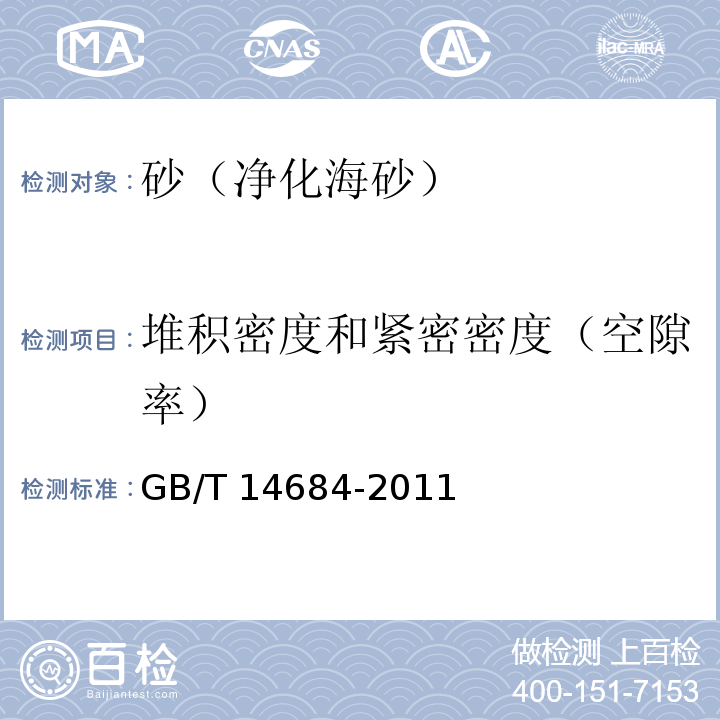 MA CNAS AL ilac-MRA

检测对象：砂（净化海砂）

检测项目：堆积密度和紧密密度（空隙率）

检测标准：GB/T 14684-2011

百检
Baijiantest.com

做检测 上百检
400-151-7153